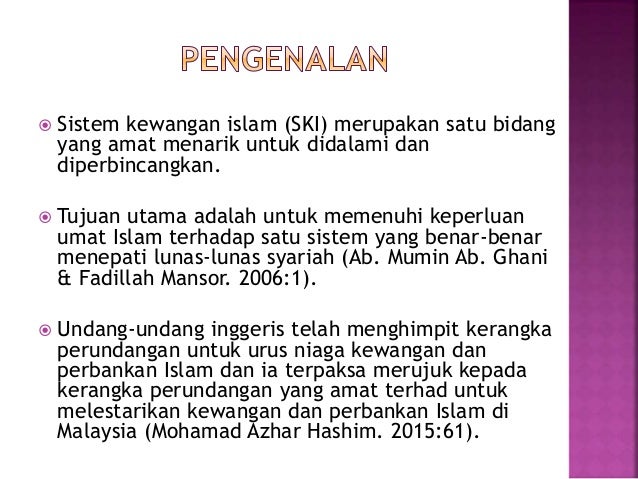 PENGENALAN

Sistem kewangan islam (SKI) merupakan satu bidang yang amat menarik untuk didalami dan diperbincangkan.

Tujuan utama adalah untuk memenuhi keperluan umat Islam terhadap satu sistem yang benar-benar menepati lunas-lunas syariah (Ab. Mumin Ab. Ghani & Fadillah Mansor. 2006:1).

Undang-undang inggeris telah menghimpit kerangka perundangan untuk urus niaga kewangan dan perbankan Islam dan ia terpaksa merujuk kepada kerangka perundangan yang amat terhad untuk melestarikan kewangan dan perbankan Islam di Malaysia (Mohamad Azhar Hashim. 2015:61).